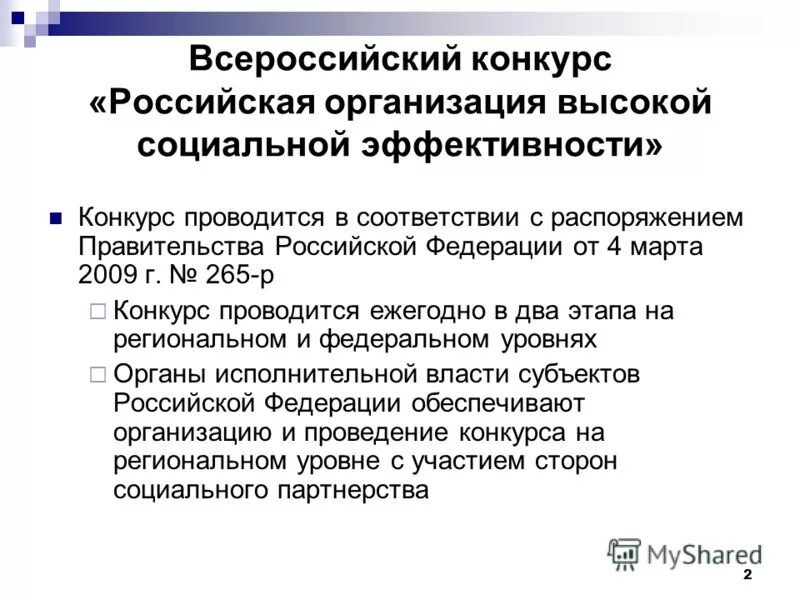 Всероссийский конкурс «Российская организация высокой социальной эффективности»

Конкурс проводится в соответствии с распоряжением Правительства Российской Федерации от 4 марта 2009 г. № 265-р

Конкурс проводится ежегодно в два этапа на региональном и федеральном уровнях

Органы исполнительной власти субъектов Российской Федерации обеспечивают организацию и проведение конкурса на региональном уровне с участием сторон социального партнерства

MyShared

2